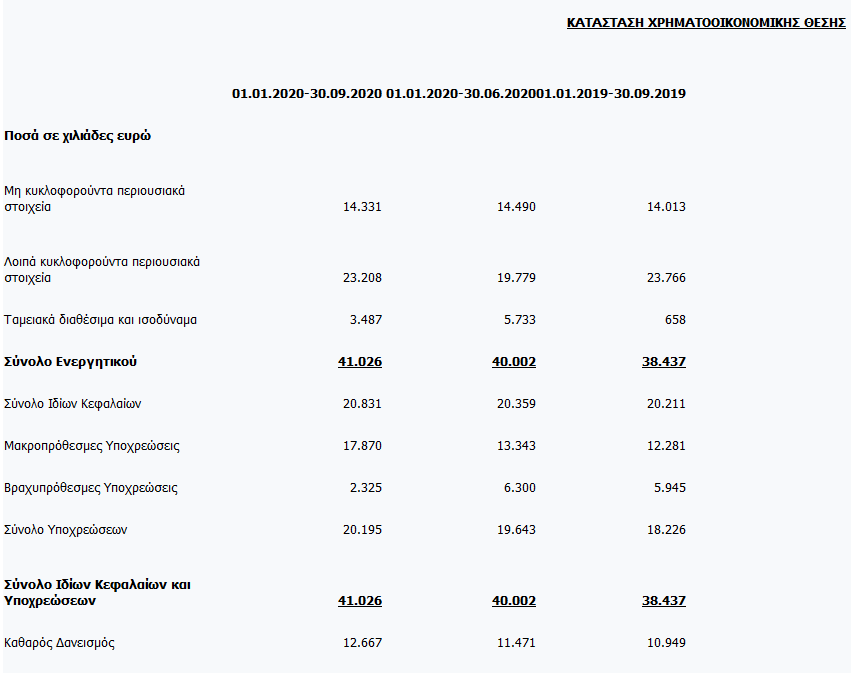 ΚΑΤΑΣΤΑΣΗ ΧΡΗΜΑΤΟΟΙΚΟΝΟΜΙΚΗΣ ΘΕΣΗΣ

| | 01.01.2020-30.09.2020 | 01.01.2020-30.06.2020 | 01.01.2019-30.09.2019 |
|---|---|---|---|
| **Ποσά σε χιλιάδες ευρώ** | | | |
| Μη κυκλοφορούντα περιουσιακά στοιχεία | 14.331 | 14.490 | 14.013 |
| Λοιπά κυκλοφορούντα περιουσιακά στοιχεία | 23.208 | 19.779 | 23.766 |
| Ταμειακά διαθέσιμα και ισοδύναμα | 3.487 | 5.733 | 658 |
| **Σύνολο Ενεργητικού** | **41.026** | **40.002** | **38.437** |
| Σύνολο Ιδίων Κεφαλαίων | 20.831 | 20.359 | 20.211 |
| Μακροπρόθεσμες Υποχρεώσεις | 17.870 | 13.343 | 12.281 |
| Βραχυπρόθεσμες Υποχρεώσεις | 2.325 | 6.300 | 5.945 |
| Σύνολο Υποχρεώσεων | 20.195 | 19.643 | 18.226 |
| **Σύνολο Ιδίων Κεφαλαίων και Υποχρεώσεων** | **41.026** | **40.002** | **38.437** |
| Καθαρός Δανεισμός | 12.667 | 11.471 | 10.949 |